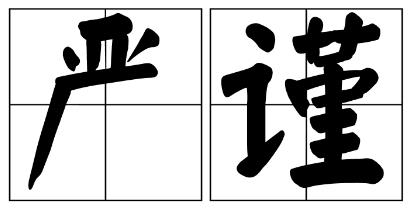 严谨